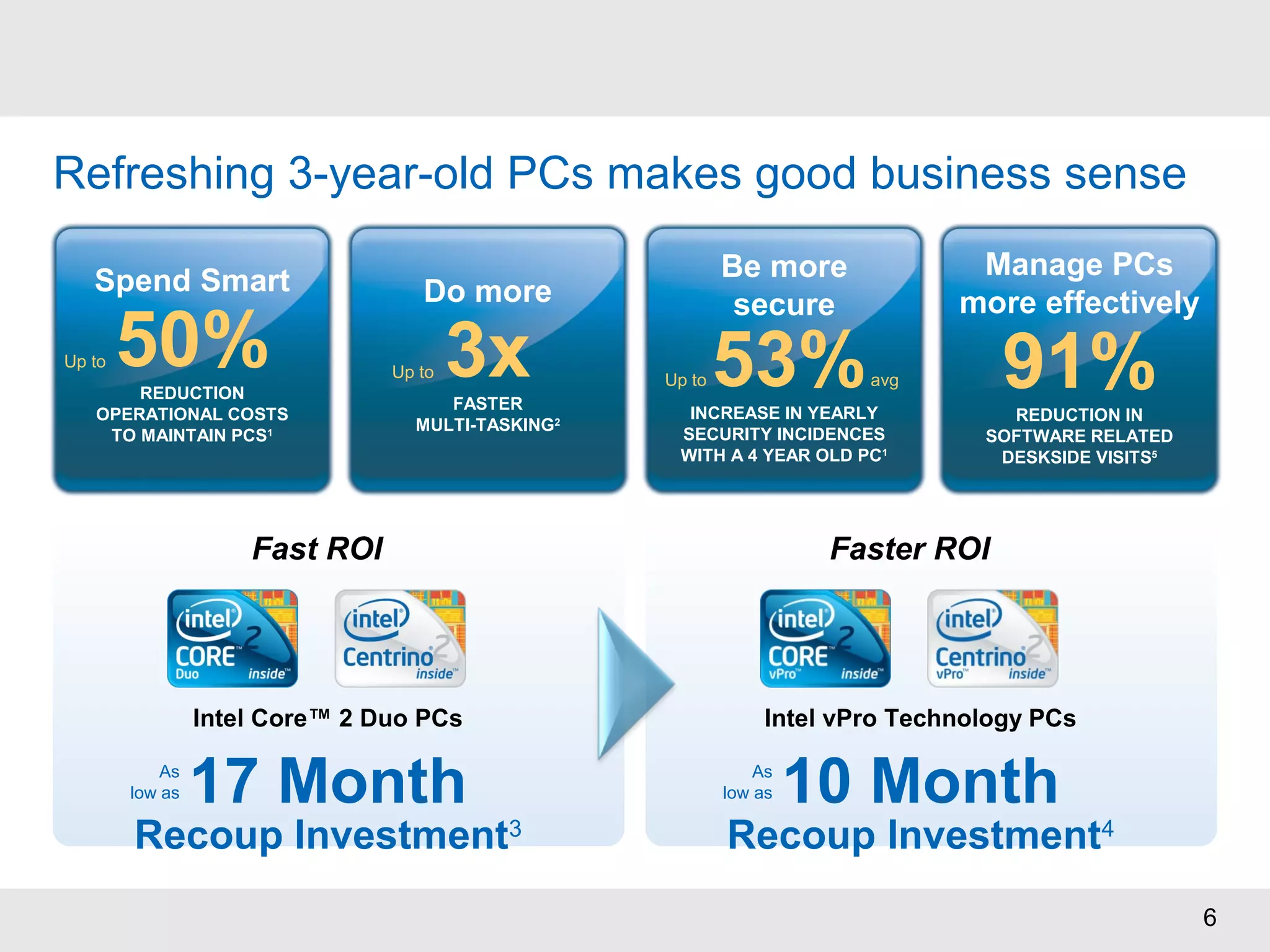 Refreshing 3-year-old PCs makes good business sense

Spend Smart
Up to 50%
REDUCTION OPERATIONAL COSTS TO MAINTAIN PCS$^1$

Do more
Up to 3x
FASTER MULTI-TASKING$^2$

Be more secure
Up to 53% avg
INCREASE IN YEARLY SECURITY INCIDENCES WITH A 4 YEAR OLD PC$^1$

Manage PCs more effectively
91%
REDUCTION IN SOFTWARE RELATED DESKSIDE VISITS$^5$

Fast ROI

intel CORE 2 Duo inside™

intel Centrino 2 inside™

Intel Core™ 2 Duo PCs

As low as 17 Month
Recoup Investment$^3$

Faster ROI

intel CORE 2 vPro™ inside™

intel Centrino 2 vPro™ inside™

Intel vPro Technology PCs

As low as 10 Month
Recoup Investment$^4$

6